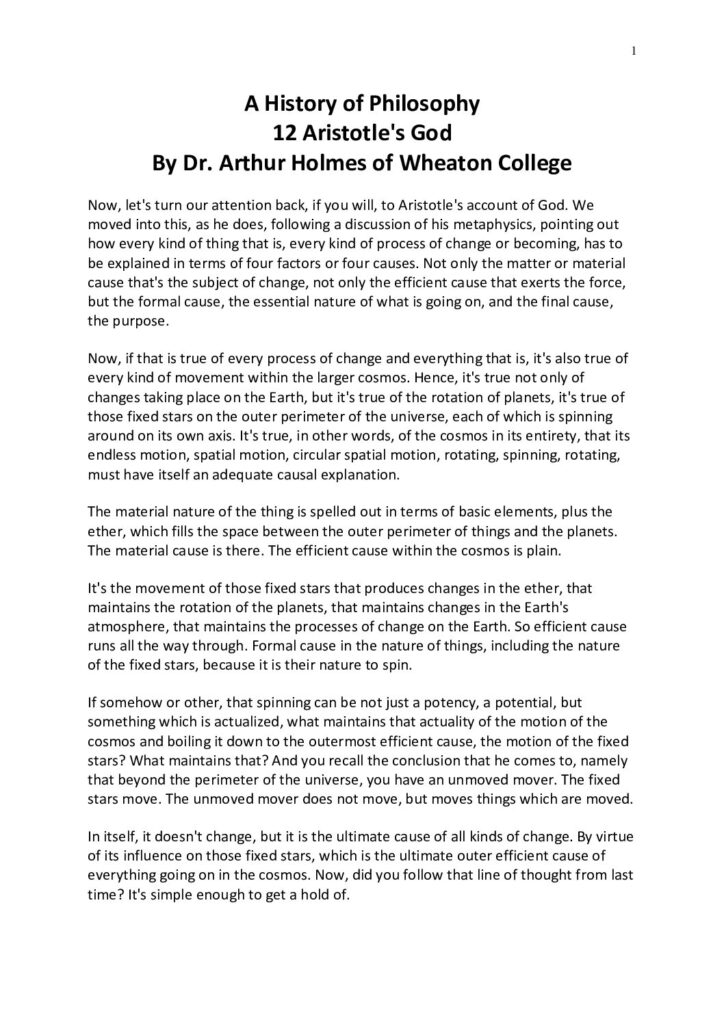 1

A History of Philosophy
12 Aristotle's God
By Dr. Arthur Holmes of Wheaton College

Now, let's turn our attention back, if you will, to Aristotle's account of God. We moved into this, as he does, following a discussion of his metaphysics, pointing out how every kind of thing that is, every kind of process of change or becoming, has to be explained in terms of four factors or four causes. Not only the matter or material cause that's the subject of change, not only the efficient cause that exerts the force, but the formal cause, the essential nature of what is going on, and the final cause, the purpose.

Now, if that is true of every process of change and everything that is, it's also true of every kind of movement within the larger cosmos. Hence, it's true not only of changes taking place on the Earth, but it's true of the rotation of planets, it's true of those fixed stars on the outer perimeter of the universe, each of which is spinning around on its own axis. It's true, in other words, of the cosmos in its entirety, that its endless motion, spatial motion, circular spatial motion, rotating, spinning, rotating, must have itself an adequate causal explanation.

The material nature of the thing is spelled out in terms of basic elements, plus the ether, which fills the space between the outer perimeter of things and the planets. The material cause is there. The efficient cause within the cosmos is plain.

It's the movement of those fixed stars that produces changes in the ether, that maintains the rotation of the planets, that maintains changes in the Earth's atmosphere, that maintains the processes of change on the Earth. So efficient cause runs all the way through. Formal cause in the nature of things, including the nature of the fixed stars, because it is their nature to spin.

If somehow or other, that spinning can be not just a potency, a potential, but something which is actualized, what maintains that actuality of the motion of the cosmos and boiling it down to the outermost efficient cause, the motion of the fixed stars? What maintains that? And you recall the conclusion that he comes to, namely that beyond the perimeter of the universe, you have an unmoved mover. The fixed stars move. The unmoved mover does not move, but moves things which are moved.

In itself, it doesn't change, but it is the ultimate cause of all kinds of change. By virtue of its influence on those fixed stars, which is the ultimate outer efficient cause of everything going on in the cosmos. Now, did you follow that line of thought from last time? It's simple enough to get a hold of.